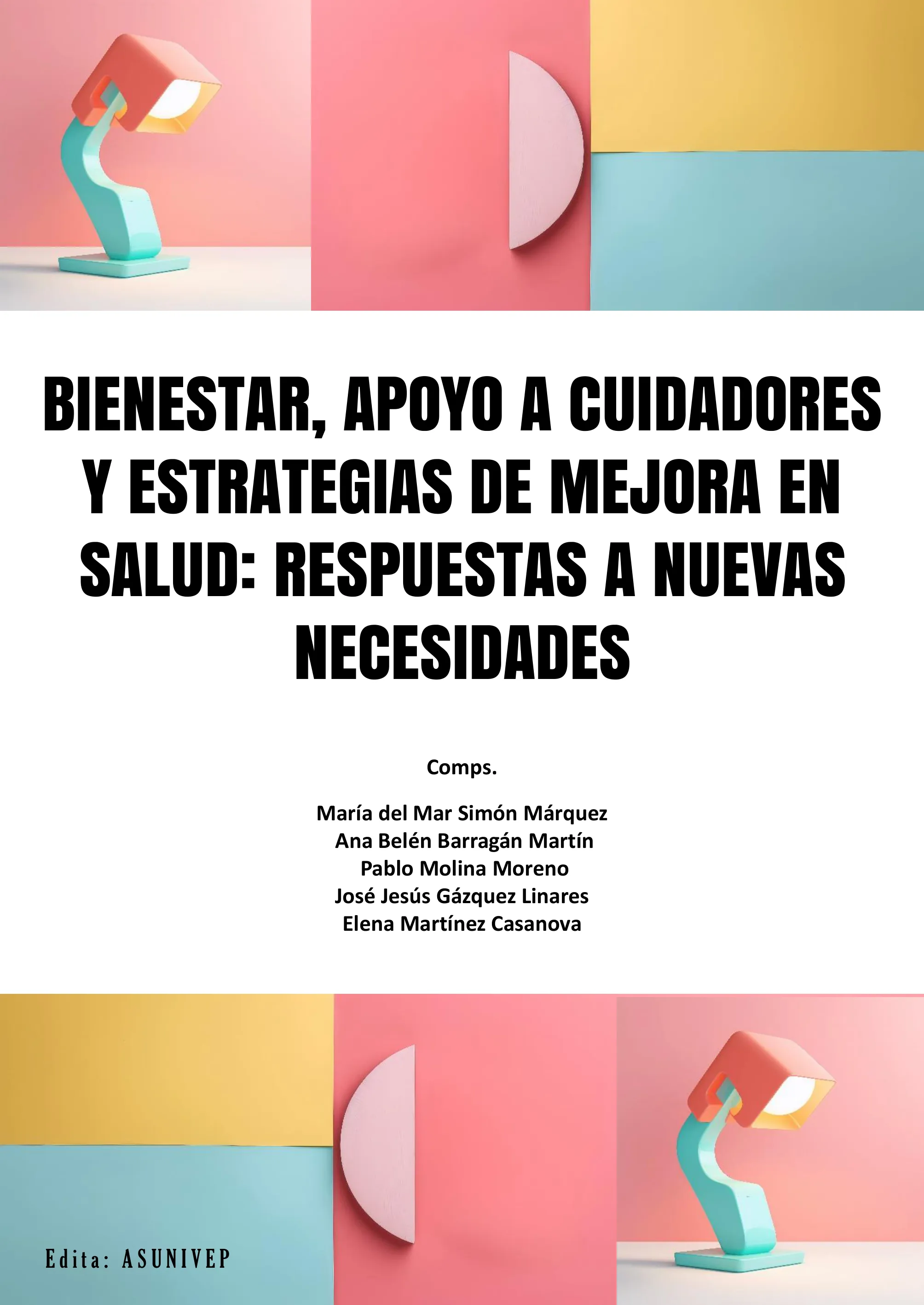 BIENESTAR, APOYO A CUIDADORES Y ESTRATEGIAS DE MEJORA EN SALUD: RESPUESTAS A NUEVAS NECESIDADES

Comps.

María del Mar Simón Márquez
Ana Belén Barragán Martín
Pablo Molina Moreno
José Jesús Gázquez Linares
Elena Martínez Casanova

Edita: ASUNIVEP